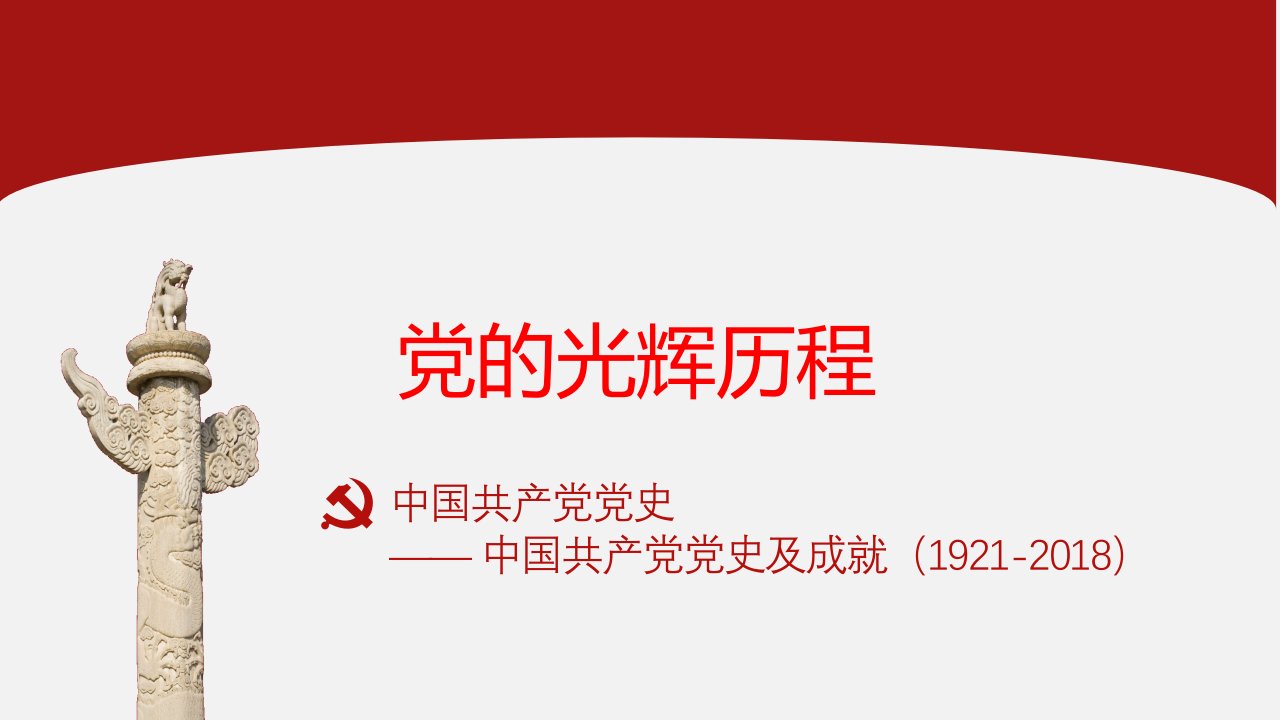 党的光辉历程

中国共产党党史
—— 中国共产党党史及成就（1921-2018）